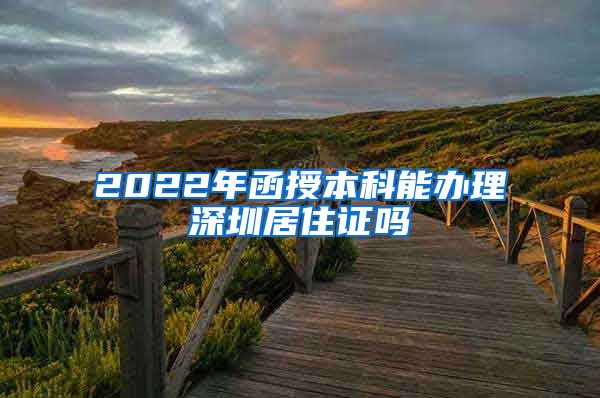 2022年函授本科能办理深圳居住证吗